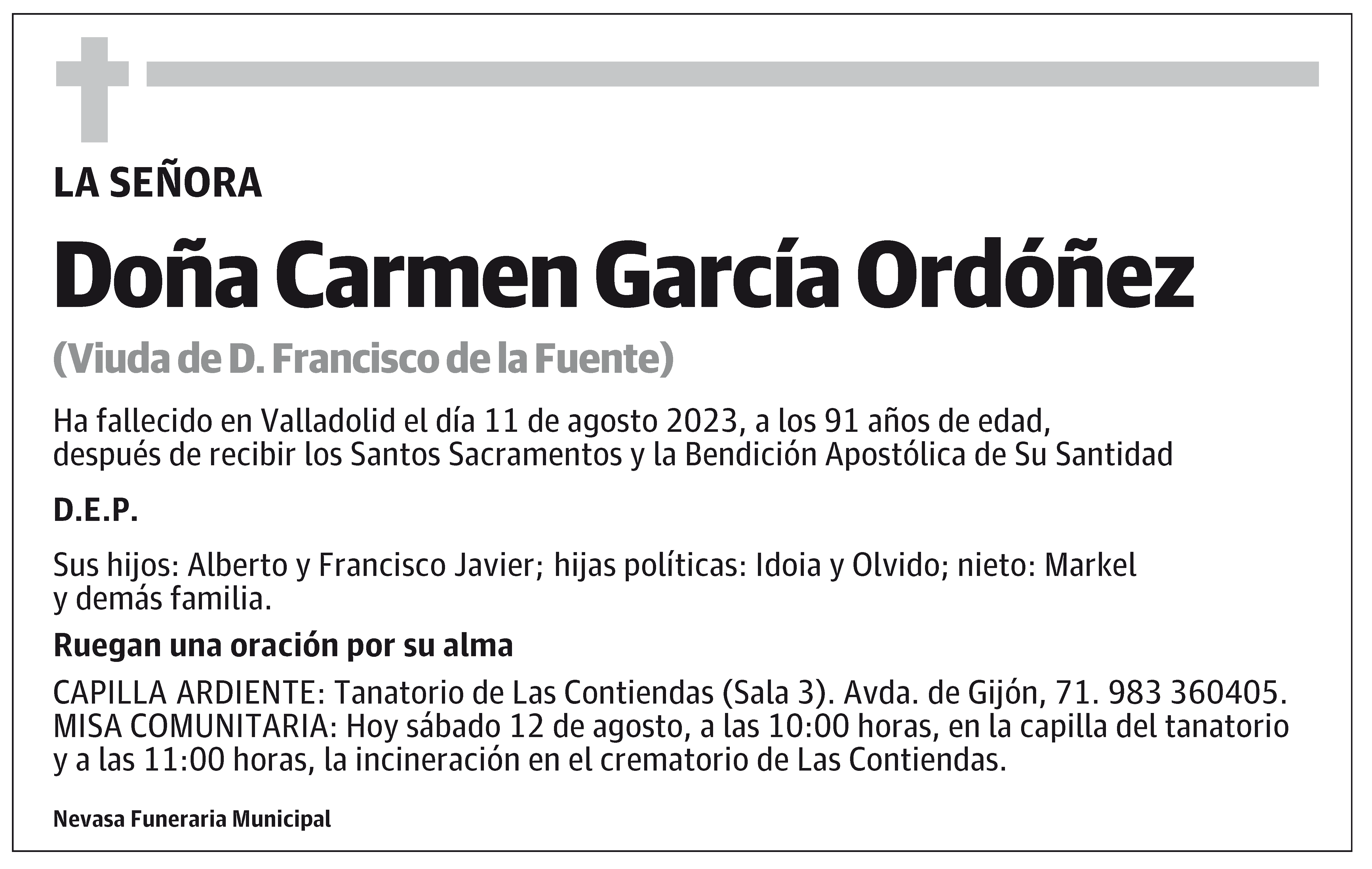 LA SEÑORA

Doña Carmen García Ordóñez

(Viuda de D. Francisco de la Fuente)

Ha fallecido en Valladolid el día 11 de agosto 2023, a los 91 años de edad, después de recibir los Santos Sacramentos y la Bendición Apostólica de Su Santidad

D.E.P.

Sus hijos: Alberto y Francisco Javier; hijas políticas: Idoia y Olvido; nieto: Markel y demás familia.

Ruegan una oración por su alma

CAPILLA ARDIENTE: Tanatorio de Las Contiendas (Sala 3). Avda. de Gijón, 71. 983 360405. MISA COMUNITARIA: Hoy sábado 12 de agosto, a las 10:00 horas, en la capilla del tanatorio y a las 11:00 horas, la incineración en el crematorio de Las Contiendas.

Nevasa Funeraria Municipal